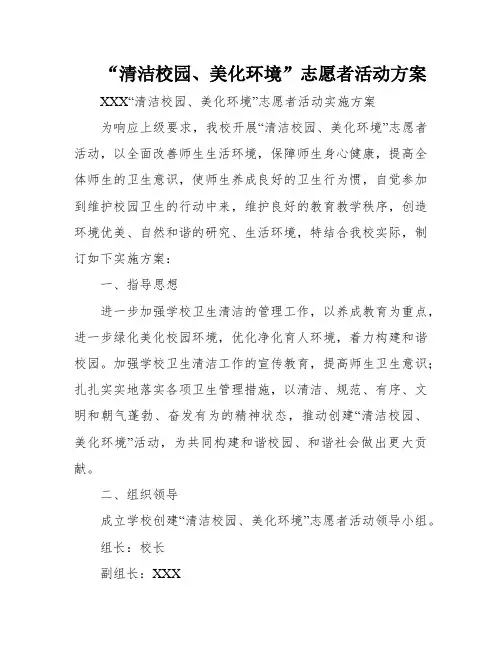 “清洁校园、美化环境”志愿者活动方案

XXX“清洁校园、美化环境”志愿者活动实施方案

为响应上级要求，我校开展“清洁校园、美化环境”志愿者活动，以全面改善师生生活环境，保障师生身心健康，提高全体师生的卫生意识，使师生养成良好的卫生行为惯，自觉参加到维护校园卫生的行动中来，维护良好的教育教学秩序，创造环境优美、自然和谐的研究、生活环境，特结合我校实际，制订如下实施方案：

一、指导思想

进一步加强学校卫生清洁的管理工作，以养成教育为重点，进一步绿化美化校园环境，优化净化育人环境，着力构建和谐校园。加强学校卫生清洁工作的宣传教育，提高师生卫生意识；扎扎实实地落实各项卫生管理措施，以清洁、规范、有序、文明和朝气蓬勃、奋发有为的精神状态，推动创建“清洁校园、美化环境”活动，为共同构建和谐校园、和谐社会做出更大贡献。

二、组织领导

成立学校创建“清洁校园、美化环境”志愿者活动领导小组。

组长：校长

副组长：XXX